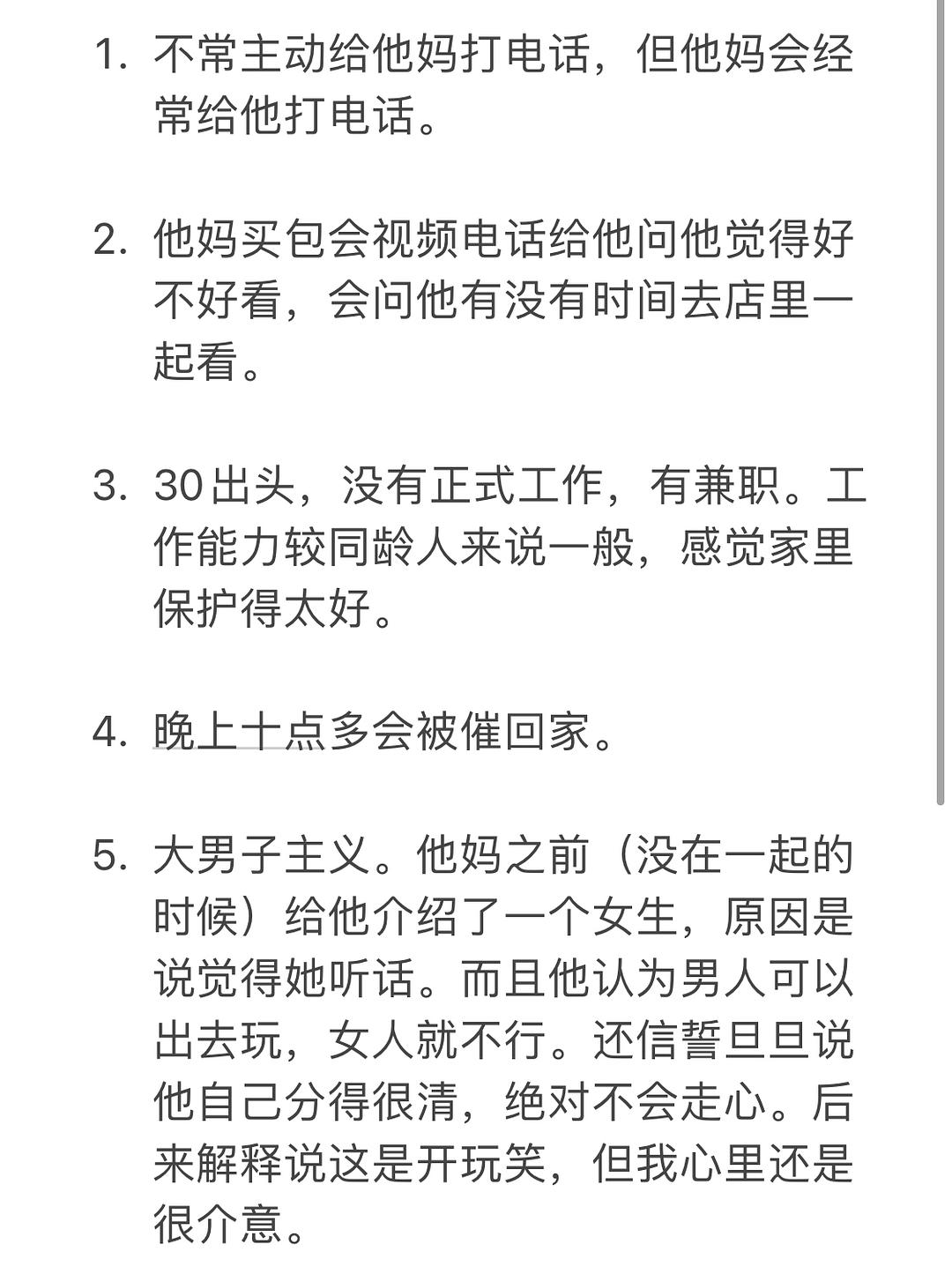 1. 不常主动给他妈打电话，但他妈会经常给他打电话。

2. 他妈买包会视频电话给他问他觉得好不好看，会问他有没有时间去店里一起看。

3. 30出头，没有正式工作，有兼职。工作能力较同龄人来说一般，感觉家里保护得太好。

4. 晚上十点多会被催回家。

5. 大男子主义。他妈之前（没在一起的时候）给他介绍了一个女生，原因是说觉得她听话。而且他认为男人可以出去玩，女人就不行。还信誓旦旦说他自己分得很清，绝对不会走心。后来解释说这是开玩笑，但我心里还是很介意。